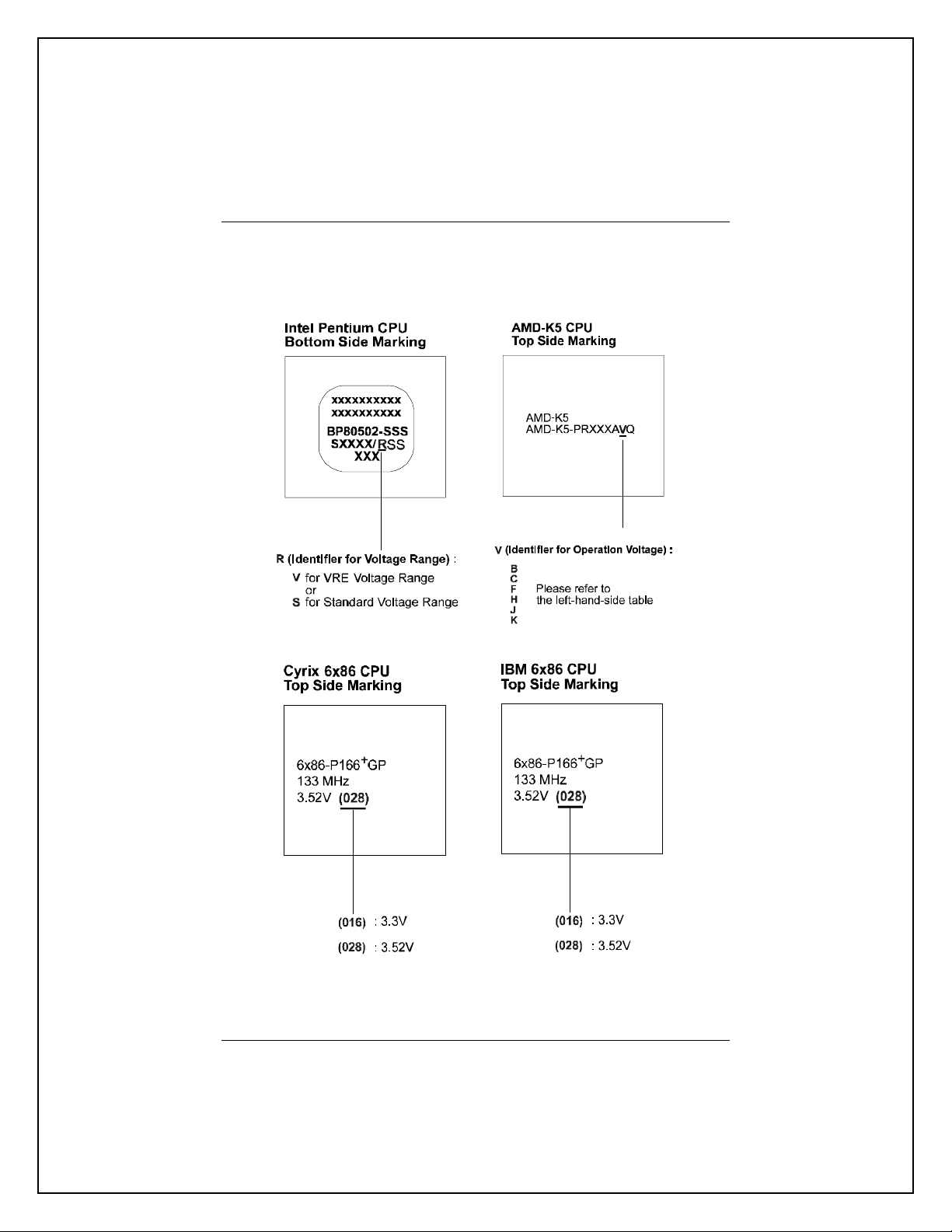 Intel Pentium CPU
Bottom Side Marking

xxxxxxxxxx
xxxxxxxxxx
BP80502-SSS
SXXXX/RSS
XXX

R (Identifier for Voltage Range) :
V for VRE Voltage Range
or
S for Standard Voltage Range

AMD-K5 CPU
Top Side Marking

AMD-K5
AMD-K5-PRXXXAVQ

V (Identifier for Operation Voltage) :
B
C
F
H
J
K
Please refer to the left-hand-side table

Cyrix 6x86 CPU
Top Side Marking

6x86-P166$^+$GP
133 MHz
3.52V (028)

(016) : 3.3V
(028) : 3.52V

IBM 6x86 CPU
Top Side Marking

6x86-P166$^+$GP
133 MHz
3.52V (028)

(016) : 3.3V
(028) : 3.52V